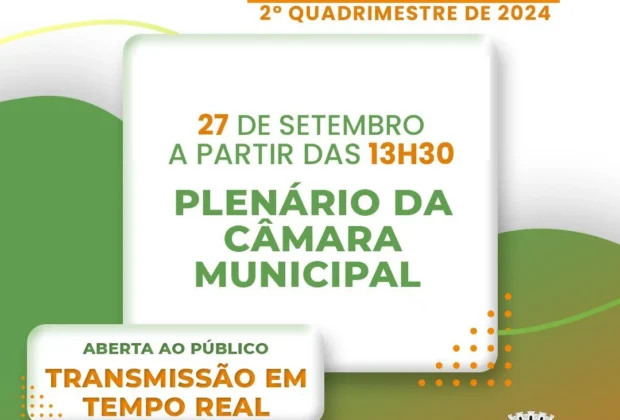 2º QUADRIMESTRE DE 2024

27 DE SETEMBRO A PARTIR DAS 13H30

PLENÁRIO DA CÂMARA MUNICIPAL

ABERTA AO PÚBLICO

TRANSMISSÃO EM TEMPO REAL